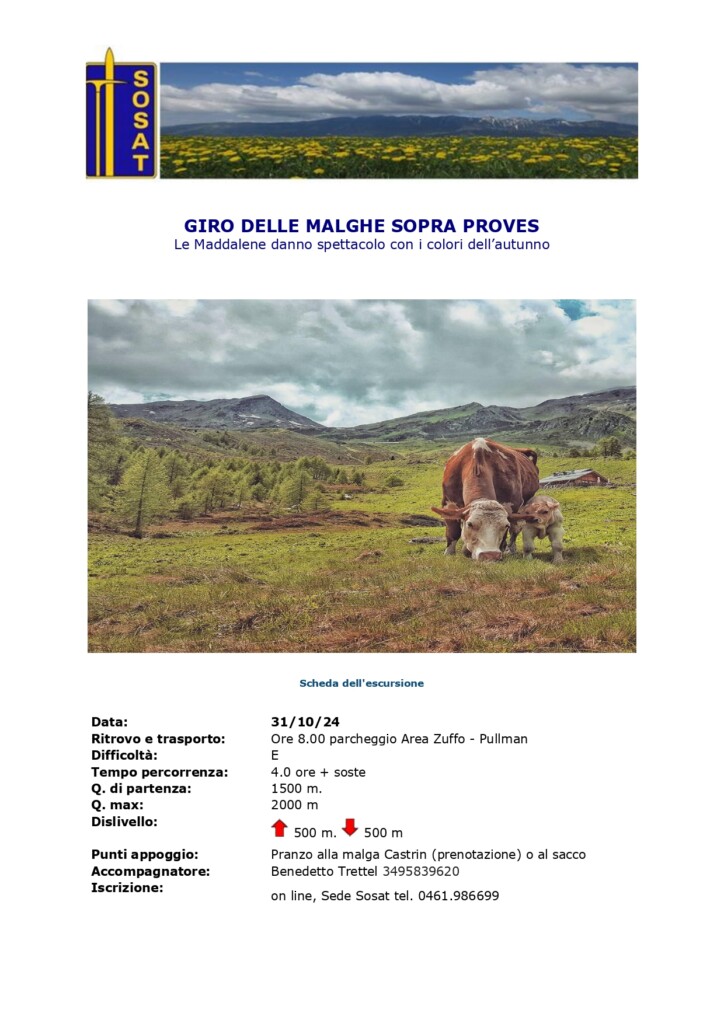 SOSAT

GIRO DELLE MALGHE SOPRA PROVES
Le Maddalene danno spettacolo con i colori dell'autunno

Scheda dell'escursione

| | |
|---|---|
| Data: | 31/10/24 |
| Ritrovo e trasporto: | Ore 8.00 parcheggio Area Zuffo - Pullman |
| Difficoltà: | E |
| Tempo percorrenza: | 4.0 ore + soste |
| Q. di partenza: | 1500 m. |
| Q. max: | 2000 m |
| Dislivello: | 500 m. 500 m |
| Punti appoggio: | Pranzo alla malga Castrin (prenotazione) o al sacco |
| Accompagnatore: | Benedetto Trettel 3495839620 |
| Iscrizione: | on line, Sede Sosat tel. 0461.986699 |